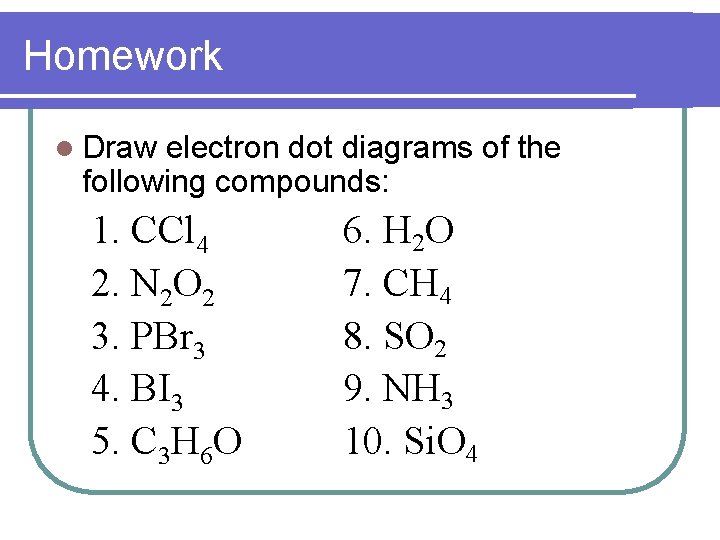 Homework

Draw electron dot diagrams of the following compounds:

1. $CCl_4$
2. $N_2O_2$
3. $PBr_3$
4. $BI_3$
5. $C_3H_6O$

6. $H_2O$
7. $CH_4$
8. $SO_2$
9. $NH_3$
10. $SiO_4$